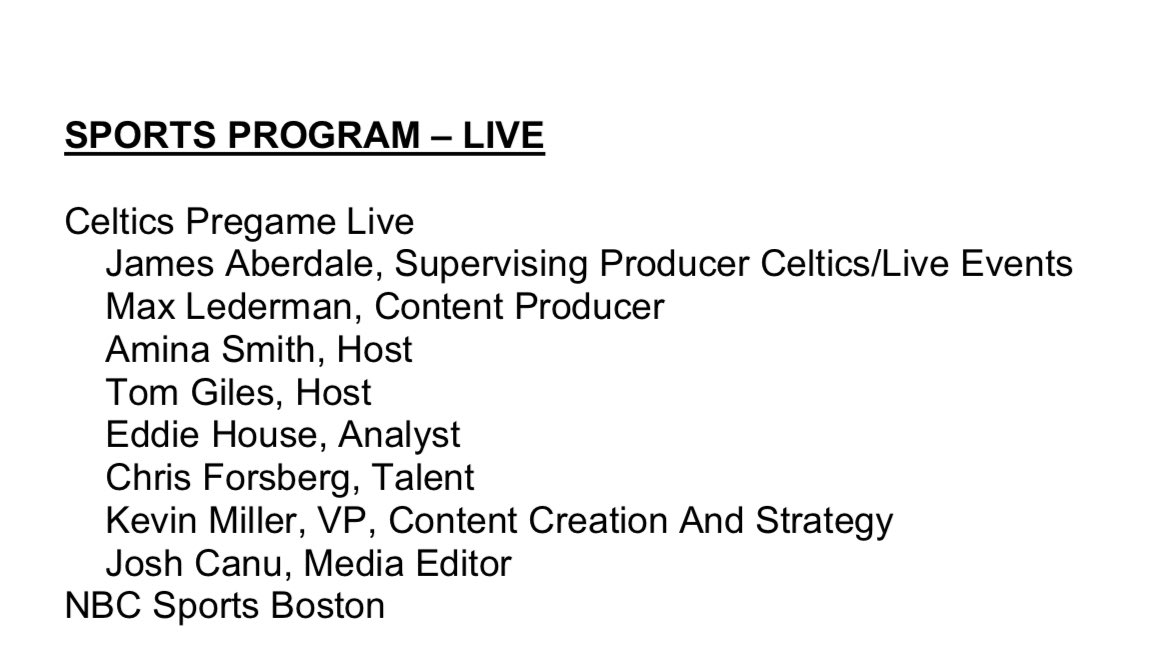 SPORTS PROGRAM – LIVE

Celtics Pregame Live
James Aberdale, Supervising Producer Celtics/Live Events
Max Lederman, Content Producer
Amina Smith, Host
Tom Giles, Host
Eddie House, Analyst
Chris Forsberg, Talent
Kevin Miller, VP, Content Creation And Strategy
Josh Canu, Media Editor
NBC Sports Boston